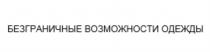 БЕЗГРАНИЧНЫЕ ВОЗМОЖНОСТИ ОДЕЖДЫ